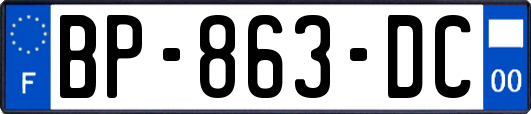 F
BP-863-DC
00